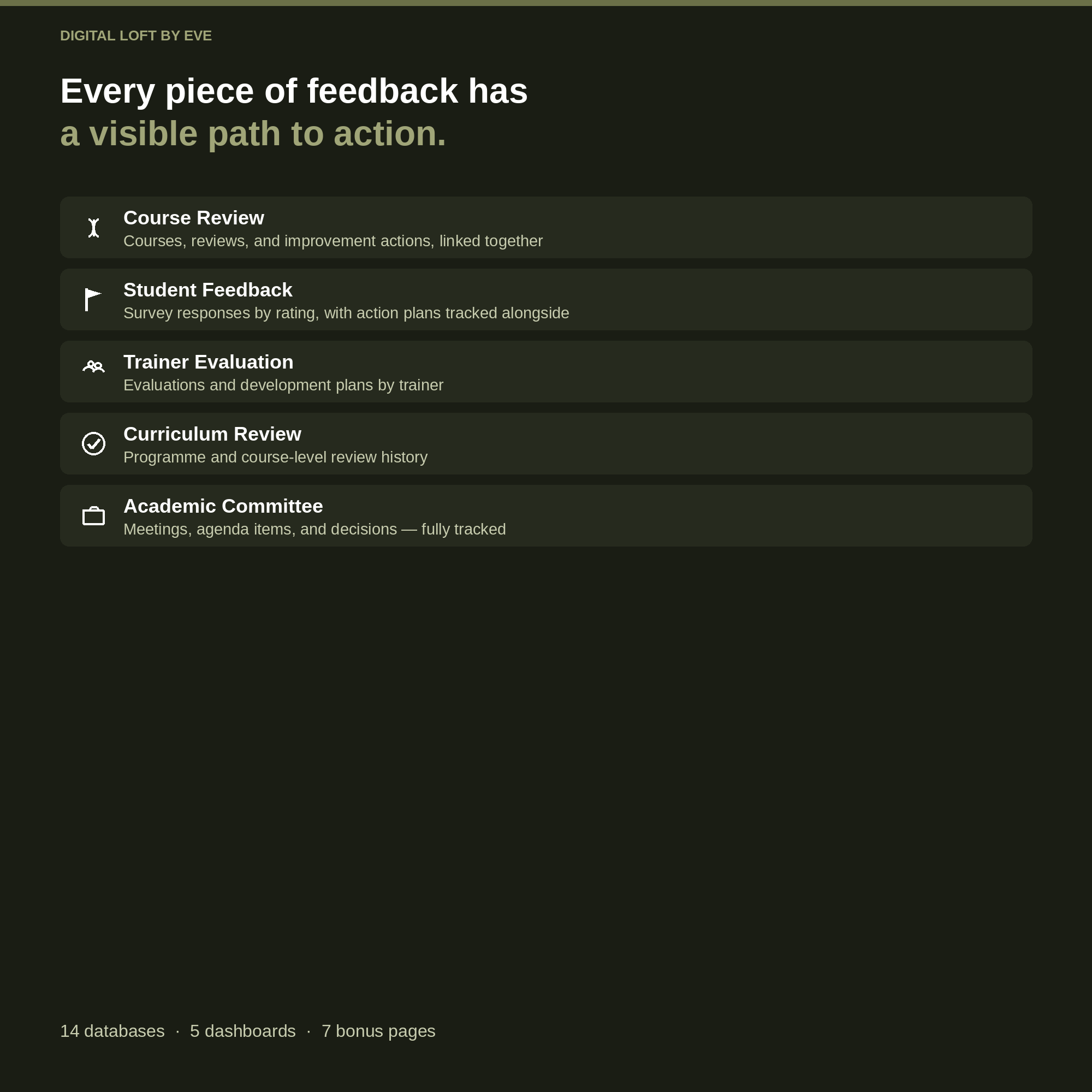 DIGITAL LOFT BY EVE

Every piece of feedback has
a visible path to action.

Course Review
Courses, reviews, and improvement actions, linked together

Student Feedback
Survey responses by rating, with action plans tracked alongside

Trainer Evaluation
Evaluations and development plans by trainer

Curriculum Review
Programme and course-level review history

Academic Committee
Meetings, agenda items, and decisions — fully tracked

14 databases · 5 dashboards · 7 bonus pages